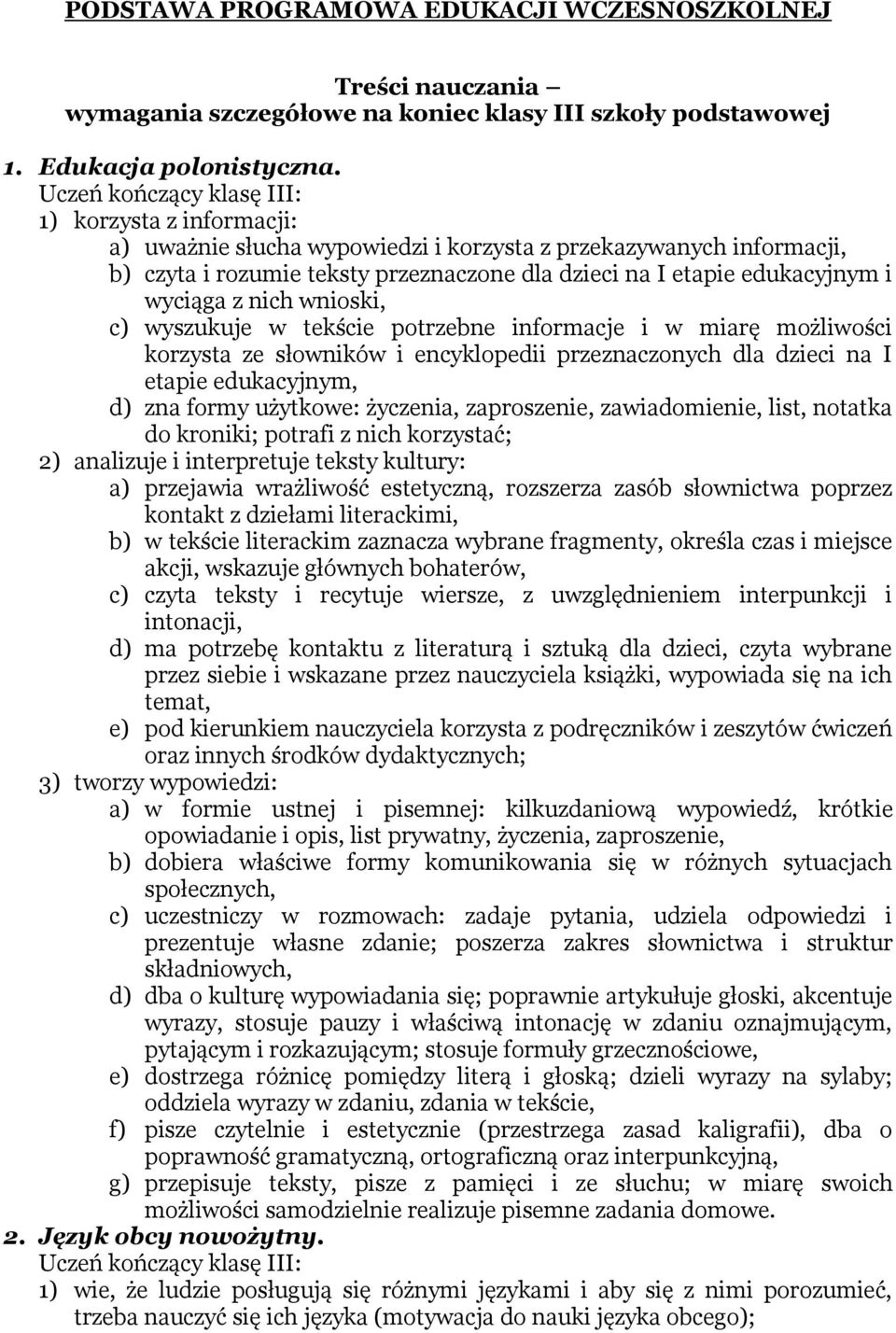 PODSTAWA PROGRAMOWA EDUKACJI WCZESNOSZKOLNEJ

Treści nauczania – wymagania szczegółowe na koniec klasy III szkoły podstawowej

1. Edukacja polonistyczna.
Uczeń kończący klasę III:
1) korzysta z informacji:
a) uważnie słucha wypowiedzi i korzysta z przekazywanych informacji,
b) czyta i rozumie teksty przeznaczone dla dzieci na I etapie edukacyjnym i wyciąga z nich wnioski,
c) wyszukuje w tekście potrzebne informacje i w miarę możliwości korzysta ze słowników i encyklopedii przeznaczonych dla dzieci na I etapie edukacyjnym,
d) zna formy użytkowe: życzenia, zaproszenie, zawiadomienie, list, notatka do kroniki; potrafi z nich korzystać;
2) analizuje i interpretuje teksty kultury:
a) przejawia wrażliwość estetyczną, rozszerza zasób słownictwa poprzez kontakt z dziełami literackimi,
b) w tekście literackim zaznacza wybrane fragmenty, określa czas i miejsce akcji, wskazuje głównych bohaterów,
c) czyta teksty i recytuje wiersze, z uwzględnieniem interpunkcji i intonacji,
d) ma potrzebę kontaktu z literaturą i sztuką dla dzieci, czyta wybrane przez siebie i wskazane przez nauczyciela książki, wypowiada się na ich temat,
e) pod kierunkiem nauczyciela korzysta z podręczników i zeszytów ćwiczeń oraz innych środków dydaktycznych;
3) tworzy wypowiedzi:
a) w formie ustnej i pisemnej: kilkuzdaniową wypowiedź, krótkie opowiadanie i opis, list prywatny, życzenia, zaproszenie,
b) dobiera właściwe formy komunikowania się w różnych sytuacjach społecznych,
c) uczestniczy w rozmowach: zadaje pytania, udziela odpowiedzi i prezentuje własne zdanie; poszerza zakres słownictwa i struktur składniowych,
d) dba o kulturę wypowiadania się; poprawnie artykułuje głoski, akcentuje wyrazy, stosuje pauzy i właściwą intonację w zdaniu oznajmującym, pytającym i rozkazującym; stosuje formuły grzecznościowe,
e) dostrzega różnicę pomiędzy literą i głoską; dzieli wyrazy na sylaby; oddziela wyrazy w zdaniu, zdania w tekście,
f) pisze czytelnie i estetycznie (przestrzega zasad kaligrafii), dba o poprawność gramatyczną, ortograficzną oraz interpunkcyjną,
g) przepisuje teksty, pisze z pamięci i ze słuchu; w miarę swoich możliwości samodzielnie realizuje pisemne zadania domowe.
2. Język obcy nowożytny.
Uczeń kończący klasę III:
1) wie, że ludzie posługują się różnymi językami i aby się z nimi porozumieć, trzeba nauczyć się ich języka (motywacja do nauki języka obcego);